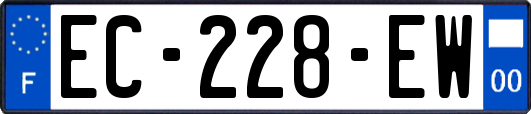 F
EC-228-EW
00